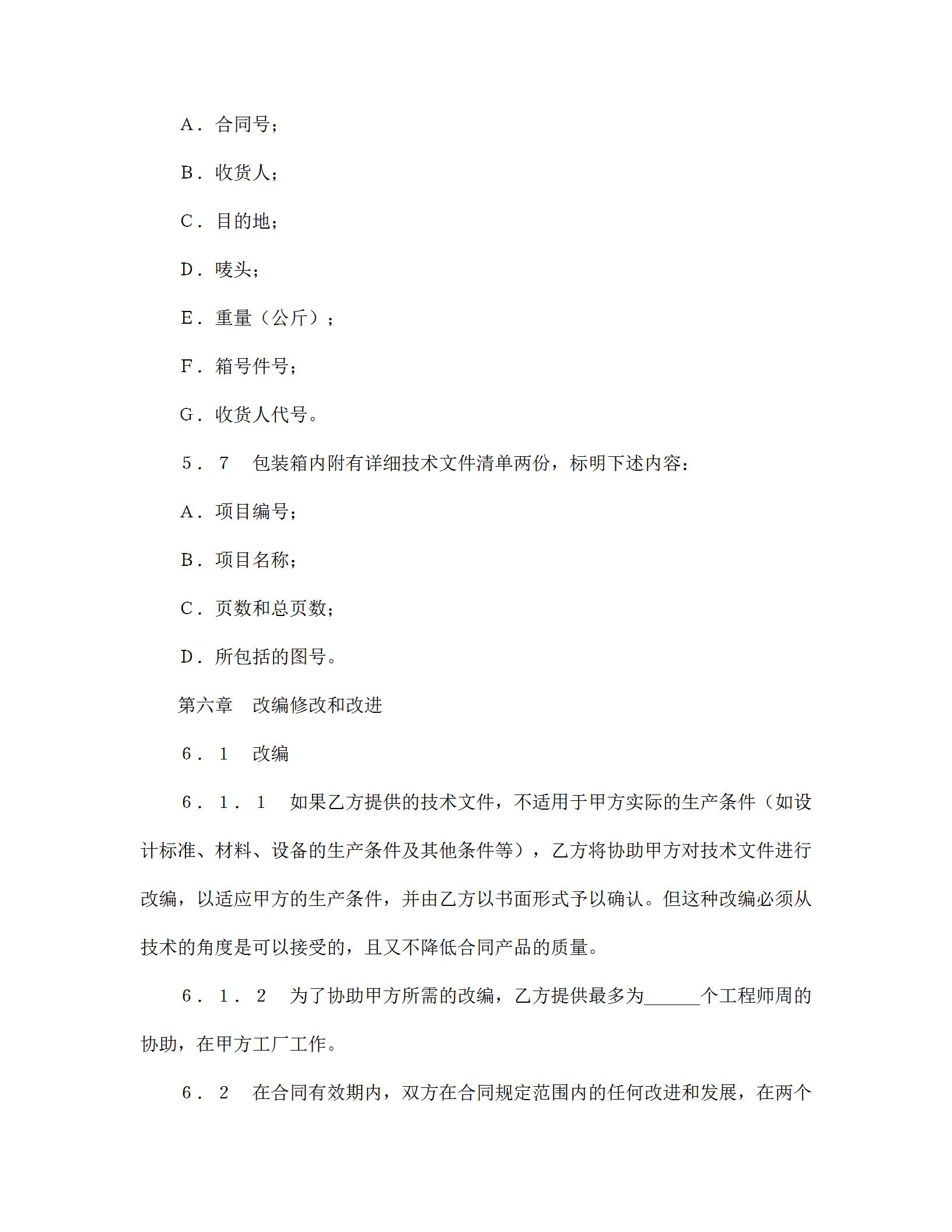 A．合同号；

B．收货人；

C．目的地；

D．唛头；

E．重量（公斤）；

F．箱号件号；

G．收货人代号。

5．7　包装箱内附有详细技术文件清单两份，标明下述内容：

A．项目编号；

B．项目名称；

C．页数和总页数；

D．所包括的图号。

第六章　改编修改和改进

6．1　改编

6．1．1　如果乙方提供的技术文件，不适用于甲方实际的生产条件（如设计标准、材料、设备的生产条件及其他条件等），乙方将协助甲方对技术文件进行改编，以适应甲方的生产条件，并由乙方以书面形式予以确认。但这种改编必须从技术的角度是可以接受的，且又不降低合同产品的质量。

6．1．2　为了协助甲方所需的改编，乙方提供最多为______个工程师周的协助，在甲方工厂工作。

6．2　在合同有效期内，双方在合同规定范围内的任何改进和发展，在两个